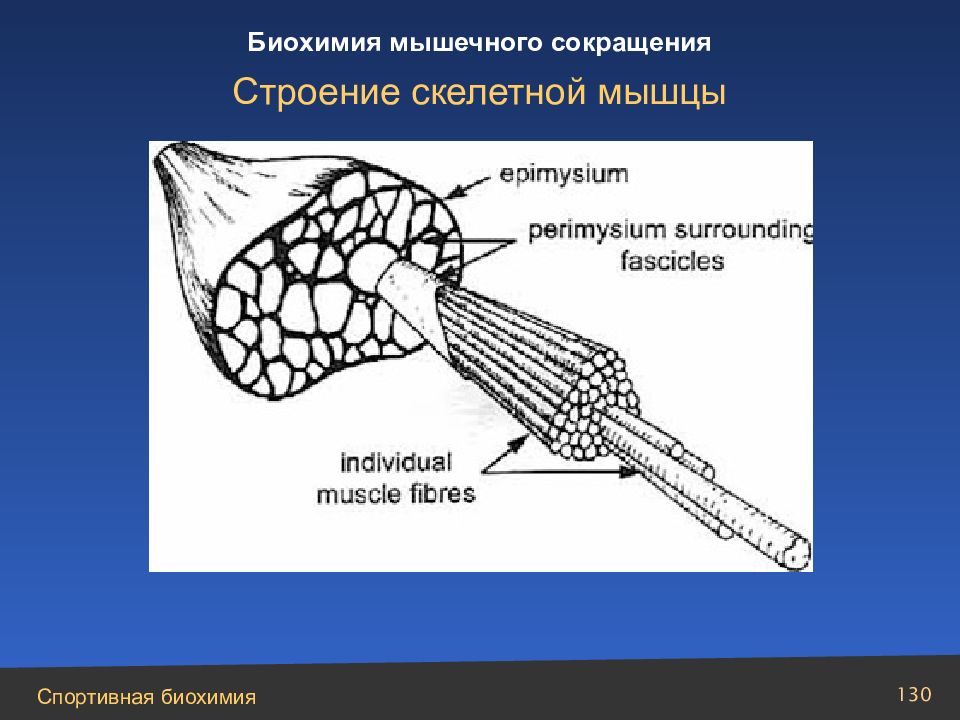 Биохимия мышечного сокращения

Строение скелетной мышцы

epimysium

perimysium surrounding fascicles

individual muscle fibres

Спортивная биохимия

130